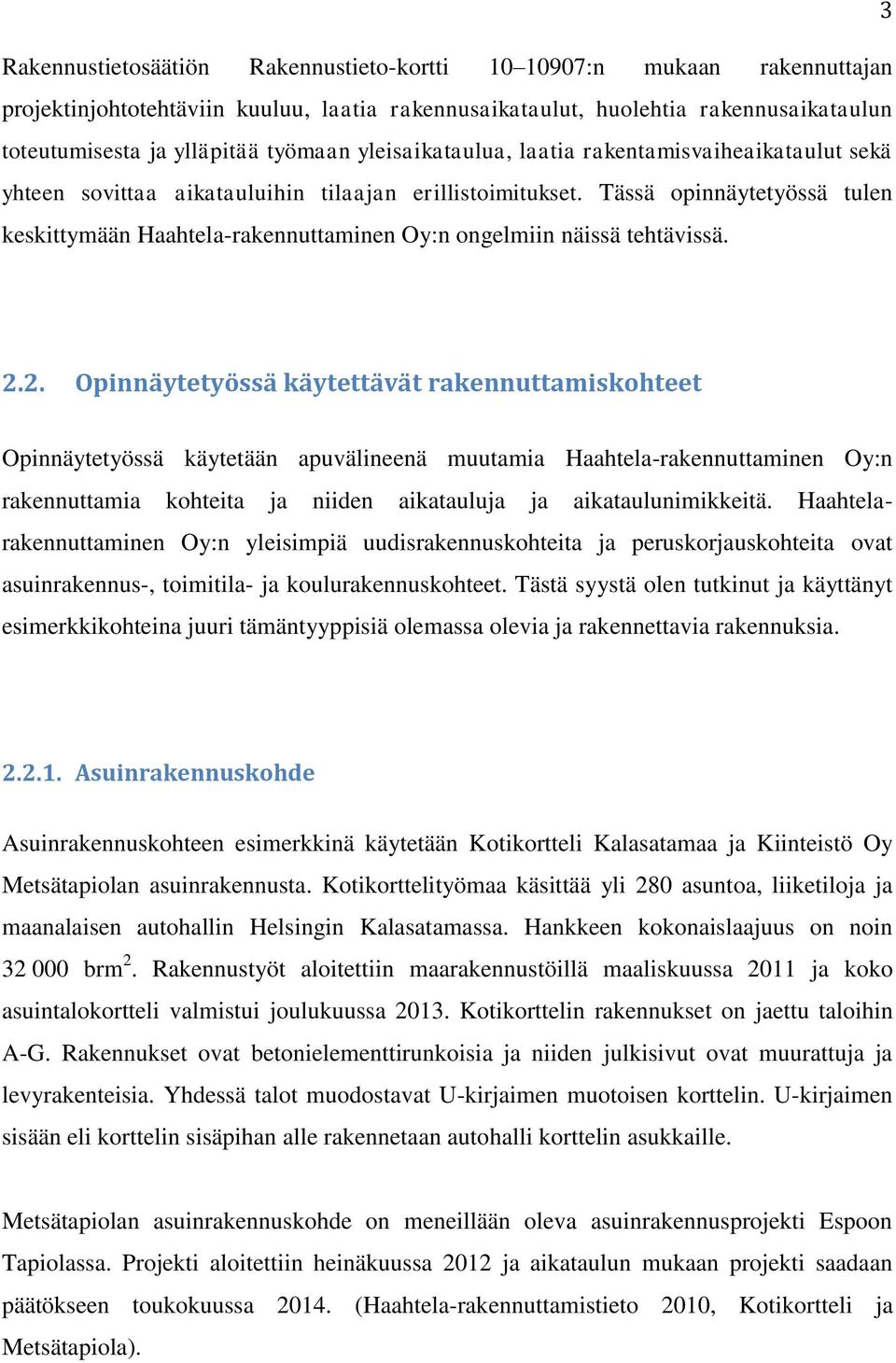 3

Rakennustietosäätiön Rakennustieto-kortti 10–10907:n mukaan rakennuttajan projektinjohtotehtäviin kuuluu, laatia rakennusaikataulut, huolehtia rakennusaikataulun toteutumisesta ja ylläpitää työmaan yleisaikataulua, laatia rakentamisvaiheaikataulut sekä yhteen sovittaa aikatauluihin tilaajan erillistoimitukset. Tässä opinnäytetyössä tulen keskittymään Haahtela-rakennuttaminen Oy:n ongelmiin näissä tehtävissä.

2.2. Opinnäytetyössä käytettävät rakennuttamiskohteet

Opinnäytetyössä käytetään apuvälineenä muutamia Haahtela-rakennuttaminen Oy:n rakennuttamia kohteita ja niiden aikatauluja ja aikataulunimikkeitä. Haahtela-rakennuttaminen Oy:n yleisimpiä uudisrakennuskohteita ja peruskorjauskohteita ovat asuinrakennus-, toimitila- ja koulurakennuskohteet. Tästä syystä olen tutkinut ja käyttänyt esimerkkikohteina juuri tämäntyyppisiä olemassa olevia ja rakennettavia rakennuksia.

2.2.1. Asuinrakennuskohde

Asuinrakennuskohteen esimerkkinä käytetään Kotikortteli Kalasatamaa ja Kiinteistö Oy Metsätapiolan asuinrakennusta. Kotikorttelityömaa käsittää yli 280 asuntoa, liiketiloja ja maanalaisen autohallin Helsingin Kalasatamassa. Hankkeen kokonaislaajuus on noin 32 000 brm$^2$. Rakennustyöt aloitettiin maarakennustöillä maaliskuussa 2011 ja koko asuintalokortteli valmistui joulukuussa 2013. Kotikorttelin rakennukset on jaettu taloihin A-G. Rakennukset ovat betonielementtirunkoisia ja niiden julkisivut ovat muurattuja ja levyrakenteisia. Yhdessä talot muodostavat U-kirjaimen muotoisen korttelin. U-kirjaimen sisään eli korttelin sisäpihan alle rakennetaan autohalli korttelin asukkaille.

Metsätapiolan asuinrakennuskohde on meneillään oleva asuinrakennusprojekti Espoon Tapiolassa. Projekti aloitettiin heinäkuussa 2012 ja aikataulun mukaan projekti saadaan päätökseen toukokuussa 2014. (Haahtela-rakennuttamistieto 2010, Kotikortteli ja Metsätapiola).